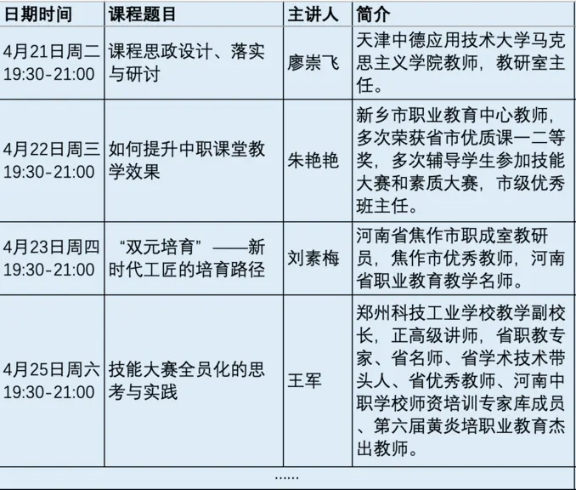 | 日期时间 | 课程题目 | 主讲人 | 简介 |
|---|---|---|---|
| 4月21日周二 19:30-21:00 | 课程思政设计、落实与研讨 | 廖崇飞 | 天津中德应用技术大学马克思主义学院教师，教研室主任。 |
| 4月22日周三 19:30-21:00 | 如何提升中职课堂教学效果 | 朱艳艳 | 新乡市职业教育中心教师，多次荣获省市优质课一二等奖，多次辅导学生参加技能大赛和素质大赛，市级优秀班主任。 |
| 4月23日周四 19:30-21:00 | “双元培育”——新时代工匠的培育路径 | 刘素梅 | 河南省焦作市职成室教研员，焦作市优秀教师，河南省职业教育教学名师。 |
| 4月25日周六 19:30-21:00 | 技能大赛全员化的思考与实践 | 王军 | 郑州科技工业学校教学副校长，正高级讲师，省职教专家、省名师、省学术技术带头人、省优秀教师、河南中职学校师资培训专家库成员、第六届黄炎培职业教育杰出教师。 |
| ...... | | | |